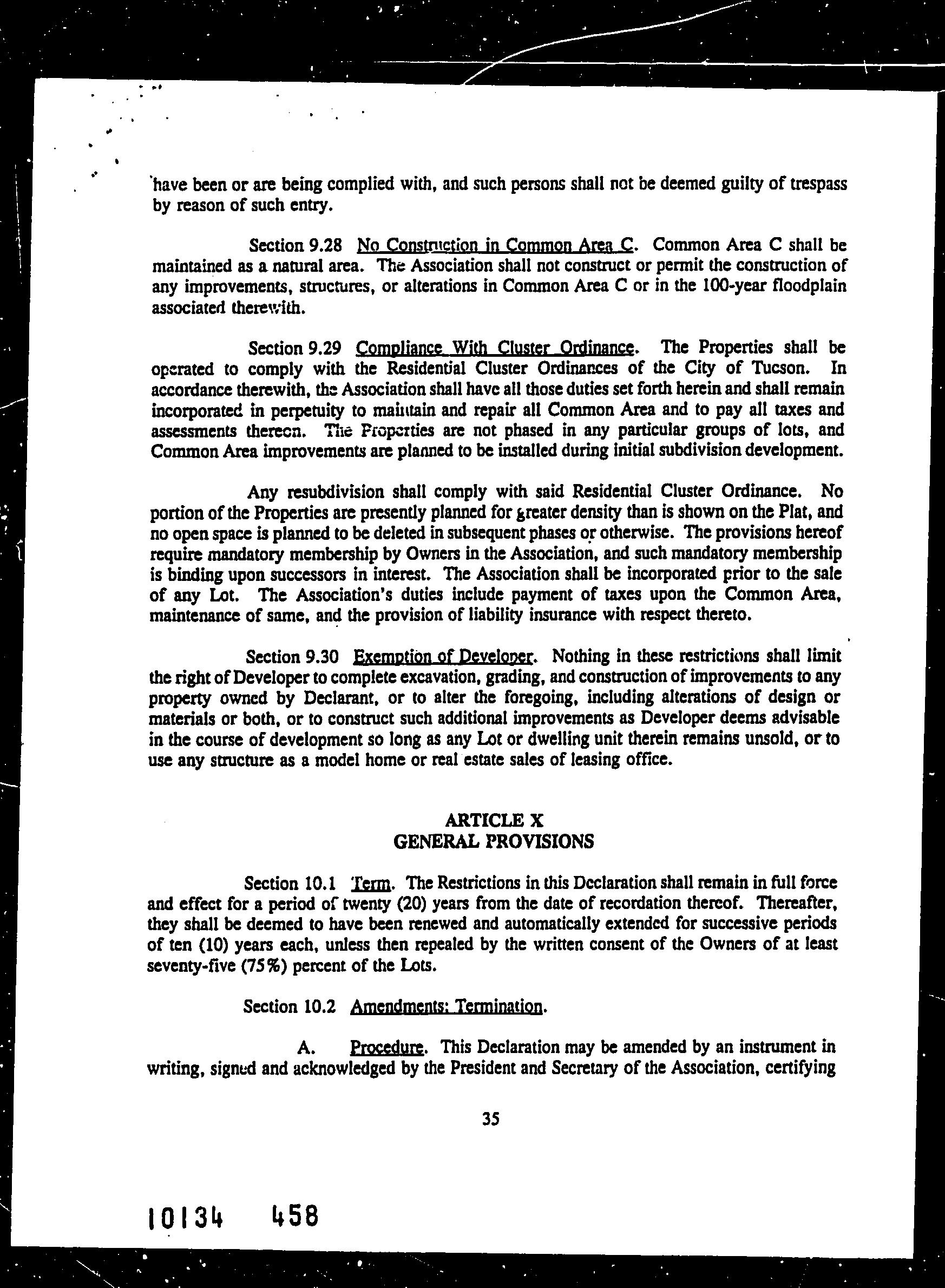 have been or are being complied with, and such persons shall not be deemed guilty of trespass by reason of such entry.

Section 9.28 No Construction in Common Area C. Common Area C shall be maintained as a natural area. The Association shall not construct or permit the construction of any improvements, structures, or alterations in Common Area C or in the 100-year floodplain associated therewith.

Section 9.29 Compliance With Cluster Ordinance. The Properties shall be operated to comply with the Residential Cluster Ordinances of the City of Tucson. In accordance therewith, the Association shall have all those duties set forth herein and shall remain incorporated in perpetuity to maintain and repair all Common Area and to pay all taxes and assessments thereon. The Properties are not phased in any particular groups of lots, and Common Area improvements are planned to be installed during initial subdivision development.

Any resubdivision shall comply with said Residential Cluster Ordinance. No portion of the Properties are presently planned for greater density than is shown on the Plat, and no open space is planned to be deleted in subsequent phases or otherwise. The provisions hereof require mandatory membership by Owners in the Association, and such mandatory membership is binding upon successors in interest. The Association shall be incorporated prior to the sale of any Lot. The Association's duties include payment of taxes upon the Common Area, maintenance of same, and the provision of liability insurance with respect thereto.

Section 9.30 Exemption of Developer. Nothing in these restrictions shall limit the right of Developer to complete excavation, grading, and construction of improvements to any property owned by Declarant, or to alter the foregoing, including alterations of design or materials or both, or to construct such additional improvements as Developer deems advisable in the course of development so long as any Lot or dwelling unit therein remains unsold, or to use any structure as a model home or real estate sales of leasing office.

ARTICLE X
GENERAL PROVISIONS

Section 10.1 Term. The Restrictions in this Declaration shall remain in full force and effect for a period of twenty (20) years from the date of recordation thereof. Thereafter, they shall be deemed to have been renewed and automatically extended for successive periods of ten (10) years each, unless then repealed by the written consent of the Owners of at least seventy-five (75%) percent of the Lots.

Section 10.2 Amendments: Termination.

A. Procedure. This Declaration may be amended by an instrument in writing, signed and acknowledged by the President and Secretary of the Association, certifying

35

10134 458